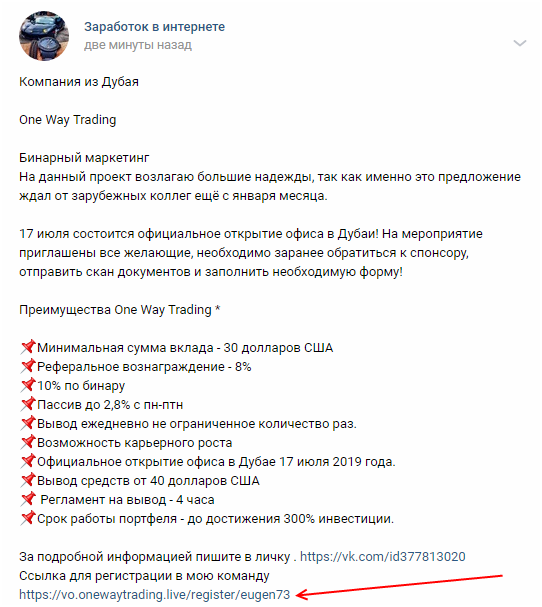 Заработок в интернете
две минуты назад

Компания из Дубая

One Way Trading

Бинарный маркетинг
На данный проект возлагаю большие надежды, так как именно это предложение ждал от зарубежных коллег ещё с января месяца.

17 июля состоится официальное открытие офиса в Дубаи! На мероприятие приглашены все желающие, необходимо заранее обратиться к спонсору, отправить скан документов и заполнить необходимую форму!

Преимущества One Way Trading *

📌Минимальная сумма вклада - 30 долларов США
📌Реферальное вознаграждение - 8%
📌10% по бинару
📌Пассив до 2,8% с пн-птн
📌Вывод ежедневно не ограниченное количество раз.
📌Возможность карьерного роста
📌Официальное открытие офиса в Дубае 17 июля 2019 года.
📌Вывод средств от 40 долларов США
📌 Регламент на вывод - 4 часа
📌Срок работы портфеля - до достижения 300% инвестиции.

За подробной информацией пишите в личку . https://vk.com/id377813020
Ссылка для регистрации в мою команду
https://vo.onewaytrading.live/register/eugen73